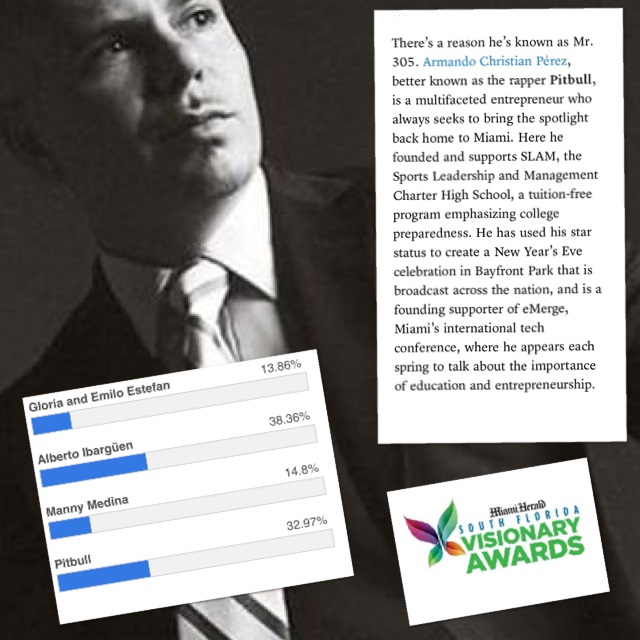 There's a reason he's known as Mr. 305. Armando Christian Pérez, better known as the rapper Pitbull, is a multifaceted entrepreneur who always seeks to bring the spotlight back home to Miami. Here he founded and supports SLAM, the Sports Leadership and Management Charter High School, a tuition-free program emphasizing college preparedness. He has used his star status to create a New Year's Eve celebration in Bayfront Park that is broadcast across the nation, and is a founding supporter of eMerge, Miami's international tech conference, where he appears each spring to talk about the importance of education and entrepreneurship.

Gloria and Emilo Estefan
13.86%

Alberto Ibargüen
38.36%

Manny Medina
14.8%

Pitbull
32.97%

Miami Herald
SOUTH FLORIDA
VISIONARY
AWARDS